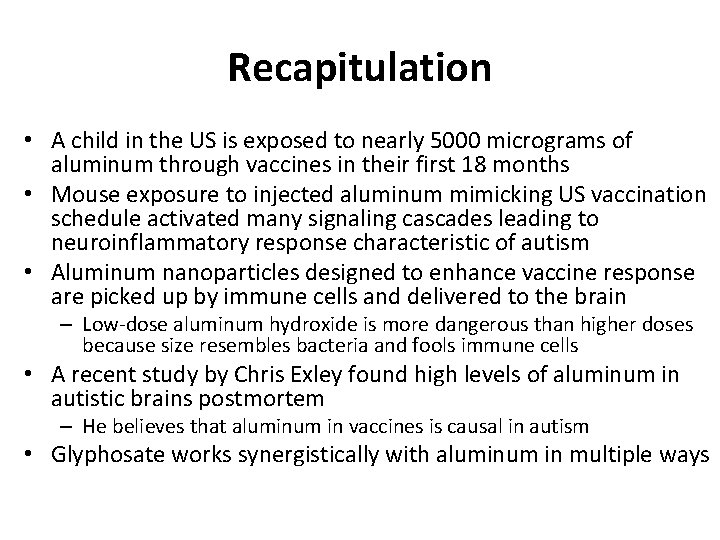 Recapitulation

• A child in the US is exposed to nearly 5000 micrograms of aluminum through vaccines in their first 18 months
• Mouse exposure to injected aluminum mimicking US vaccination schedule activated many signaling cascades leading to neuroinflammatory response characteristic of autism
• Aluminum nanoparticles designed to enhance vaccine response are picked up by immune cells and delivered to the brain
– Low-dose aluminum hydroxide is more dangerous than higher doses because size resembles bacteria and fools immune cells
• A recent study by Chris Exley found high levels of aluminum in autistic brains postmortem
– He believes that aluminum in vaccines is causal in autism
• Glyphosate works synergistically with aluminum in multiple ways